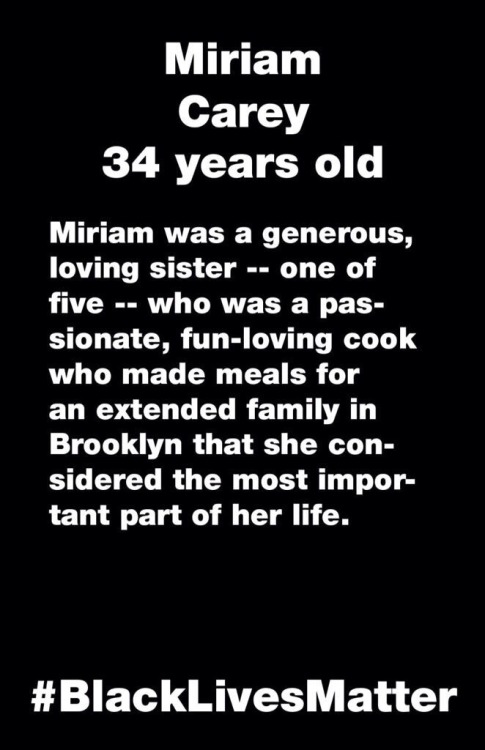 Miriam
Carey
34 years old

Miriam was a generous, loving sister -- one of five -- who was a passionate, fun-loving cook who made meals for an extended family in Brooklyn that she considered the most important part of her life.

#BlackLivesMatter